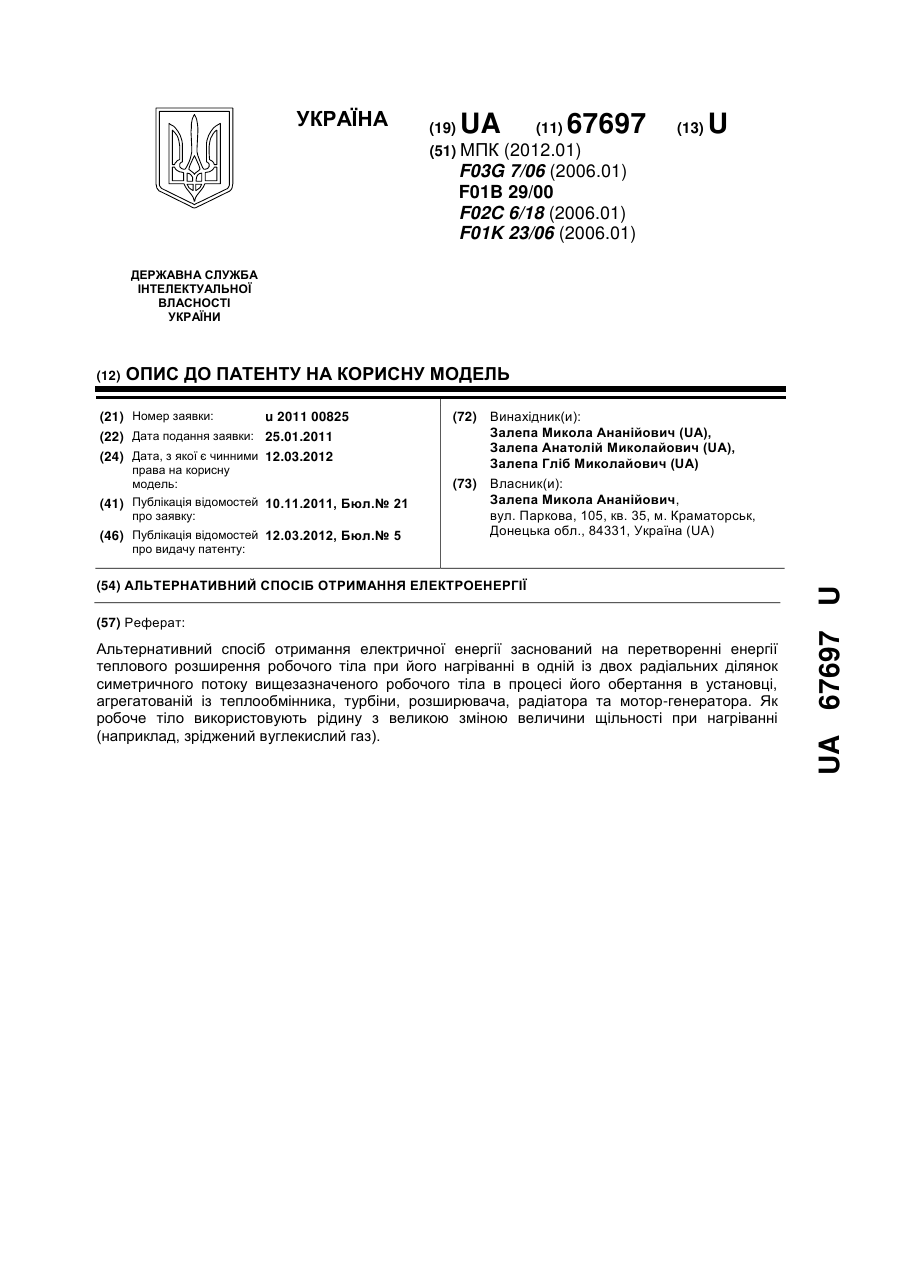 УКРАЇНА

(19) UA (11) 67697 (13) U

(51) МПК (2012.01)
F03G 7/06 (2006.01)
F01B 29/00
F02C 6/18 (2006.01)
F01K 23/06 (2006.01)

ДЕРЖАВНА СЛУЖБА ІНТЕЛЕКТУАЛЬНОЇ ВЛАСНОСТІ УКРАЇНИ

(12) ОПИС ДО ПАТЕНТУ НА КОРИСНУ МОДЕЛЬ

(21) Номер заявки: u 2011 00825
(22) Дата подання заявки: 25.01.2011
(24) Дата, з якої є чинними права на корисну модель: 12.03.2012
(41) Публікація відомостей про заявку: 10.11.2011, Бюл.№ 21
(46) Публікація відомостей про видачу патенту: 12.03.2012, Бюл.№ 5

(72) Винахідник(и):
Залепа Микола Ананійович (UA),
Залепа Анатолій Миколайович (UA),
Залепа Гліб Миколайович (UA)

(73) Власник(и):
Залепа Микола Ананійович,
вул. Паркова, 105, кв. 35, м. Краматорськ, Донецька обл., 84331, Україна (UA)

(54) АЛЬТЕРНАТИВНИЙ СПОСІБ ОТРИМАННЯ ЕЛЕКТРОЕНЕРГІЇ

(57) Реферат:

Альтернативний спосіб отримання електричної енергії заснований на перетворенні енергії теплового розширення робочого тіла при його нагріванні в одній із двох радіальних ділянок симетричного потоку вищезазначеного робочого тіла в процесі його обертання в установці, агрегатованій із теплообмінника, турбіни, розширювача, радіатора та мотор-генератора. Як робоче тіло використовують рідину з великою зміною величини щільності при нагріванні (наприклад, зріджений вуглекислий газ).

UA 67697 U